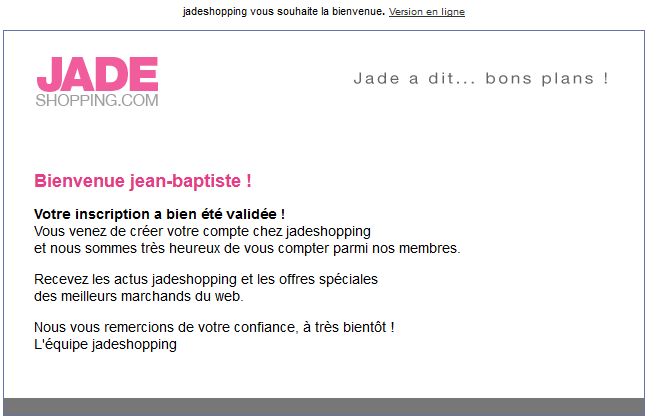 jadeshopping vous souhaite la bienvenue. Version en ligne

JADE
SHOPPING.COM

Jade a dit... bons plans !

Bienvenue jean-baptiste !

Votre inscription a bien été validée !
Vous venez de créer votre compte chez jadeshopping et nous sommes très heureux de vous compter parmi nos membres.

Recevez les actus jadeshopping et les offres spéciales des meilleurs marchands du web.

Nous vous remercions de votre confiance, à très bientôt !
L'équipe jadeshopping